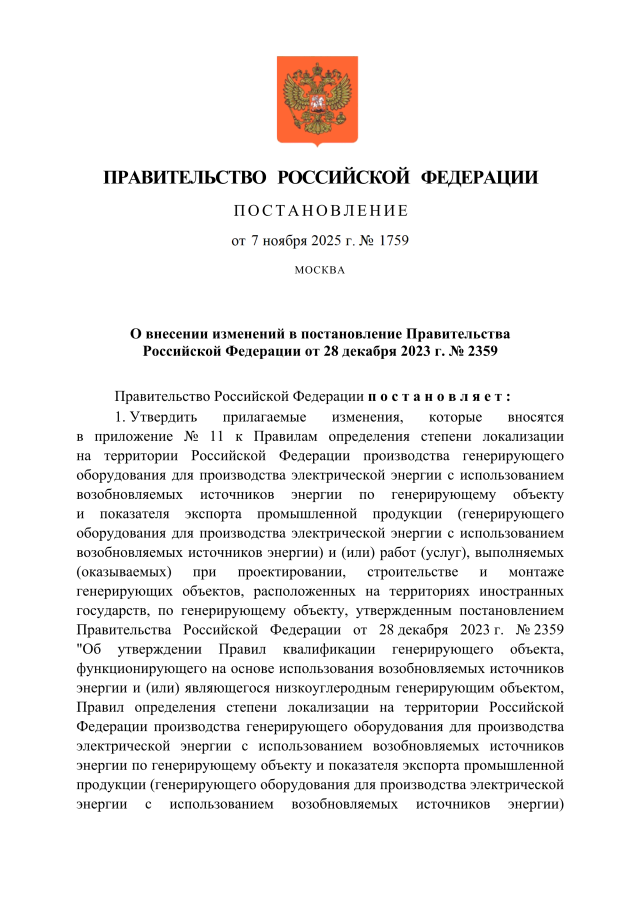 ПРАВИТЕЛЬСТВО РОССИЙСКОЙ ФЕДЕРАЦИИ

ПОСТАНОВЛЕНИЕ

от 7 ноября 2025 г. № 1759

МОСКВА

О внесении изменений в постановление Правительства Российской Федерации от 28 декабря 2023 г. № 2359

Правительство Российской Федерации постановляет:

1. Утвердить прилагаемые изменения, которые вносятся в приложение № 11 к Правилам определения степени локализации на территории Российской Федерации производства генерирующего оборудования для производства электрической энергии с использованием возобновляемых источников энергии по генерирующему объекту и показателя экспорта промышленной продукции (генерирующего оборудования для производства электрической энергии с использованием возобновляемых источников энергии) и (или) работ (услуг), выполняемых (оказываемых) при проектировании, строительстве и монтаже генерирующих объектов, расположенных на территориях иностранных государств, по генерирующему объекту, утвержденным постановлением Правительства Российской Федерации от 28 декабря 2023 г. № 2359 "Об утверждении Правил квалификации генерирующего объекта, функционирующего на основе использования возобновляемых источников энергии и (или) являющегося низкоуглеродным генерирующим объектом, Правил определения степени локализации на территории Российской Федерации производства генерирующего оборудования для производства электрической энергии с использованием возобновляемых источников энергии по генерирующему объекту и показателя экспорта промышленной продукции (генерирующего оборудования для производства электрической энергии с использованием возобновляемых источников энергии)